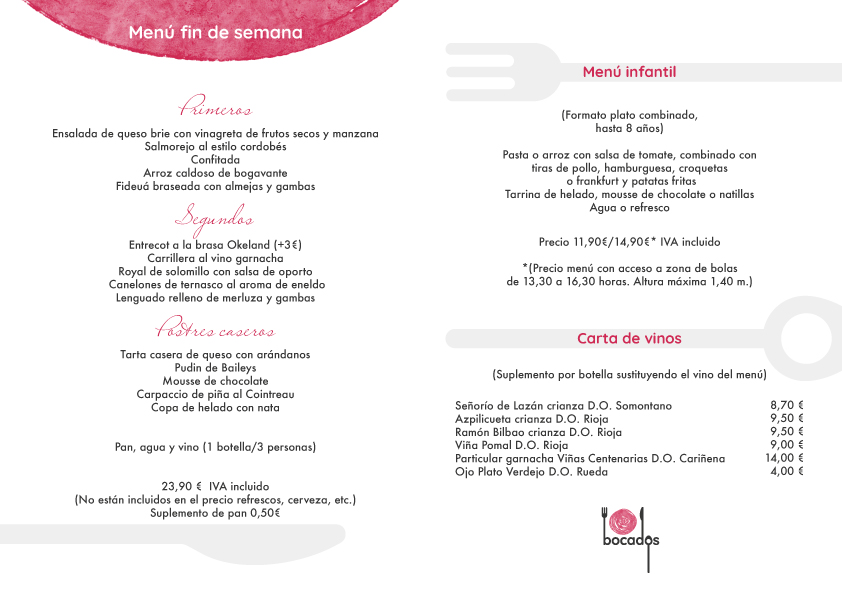 Menú fin de semana

Primeros

Ensalada de queso brie con vinagreta de frutos secos y manzana
Salmorejo al estilo cordobés
Confitada
Arroz caldoso de bogavante
Fideuá braseada con almejas y gambas

Segundos

Entrecot a la brasa Okeland (+3€)
Carrillera al vino garnacha
Royal de solomillo con salsa de oporto
Canelones de ternasco al aroma de eneldo
Lenguado relleno de merluza y gambas

Postres caseros

Tarta casera de queso con arándanos
Pudin de Baileys
Mousse de chocolate
Carpaccio de piña al Cointreau
Copa de helado con nata

Pan, agua y vino (1 botella/3 personas)

23,90 € IVA incluido
(No están incluidos en el precio refrescos, cerveza, etc.)
Suplemento de pan 0,50€

Menú infantil

(Formato plato combinado, hasta 8 años)

Pasta o arroz con salsa de tomate, combinado con tiras de pollo, hamburguesa, croquetas o frankfurt y patatas fritas
Tarrina de helado, mousse de chocolate o natillas
Agua o refresco

Precio 11,90€/14,90€* IVA incluido

*(Precio menú con acceso a zona de bolas de 13,30 a 16,30 horas. Altura máxima 1,40 m.)

Carta de vinos

(Suplemento por botella sustituyendo el vino del menú)

| | |
|---|---|
| Señorío de Lazán crianza D.O. Somontano | 8,70 € |
| Azpilicueta crianza D.O. Rioja | 9,50 € |
| Ramón Bilbao crianza D.O. Rioja | 9,50 € |
| Viña Pomal D.O. Rioja | 9,00 € |
| Particular garnacha Viñas Centenarias D.O. Cariñena | 14,00 € |
| Ojo Plato Verdejo D.O. Rueda | 4,00 € |

bocados